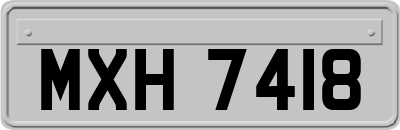 MXH 7418